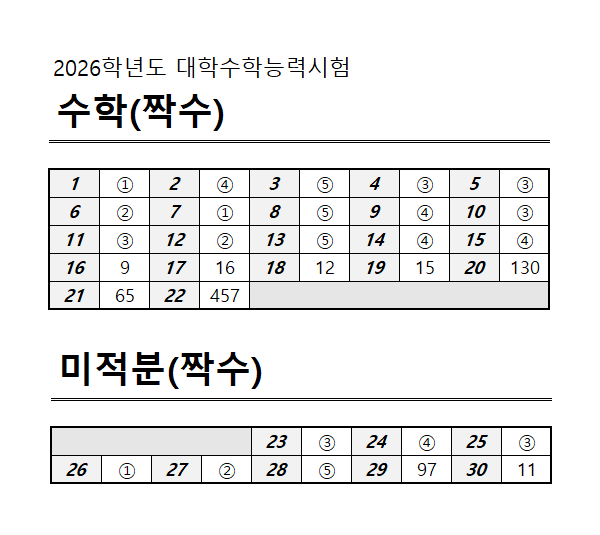 2026학년도 대학수학능력시험

수학(짝수)

| 1 | ① | 2 | ④ | 3 | ⑤ | 4 | ③ | 5 | ③ |
|---|---|---|---|---|---|---|---|---|---|
| 6 | ② | 7 | ① | 8 | ⑤ | 9 | ④ | 10 | ③ |
| 11 | ③ | 12 | ② | 13 | ⑤ | 14 | ④ | 15 | ④ |
| 16 | 9 | 17 | 16 | 18 | 12 | 19 | 15 | 20 | 130 |
| 21 | 65 | 22 | 457 | | | | | | |

미적분(짝수)

| | | | | 23 | ③ | 24 | ④ | 25 | ③ |
|---|---|---|---|---|---|---|---|---|---|
| 26 | ① | 27 | ② | 28 | ⑤ | 29 | 97 | 30 | 11 |